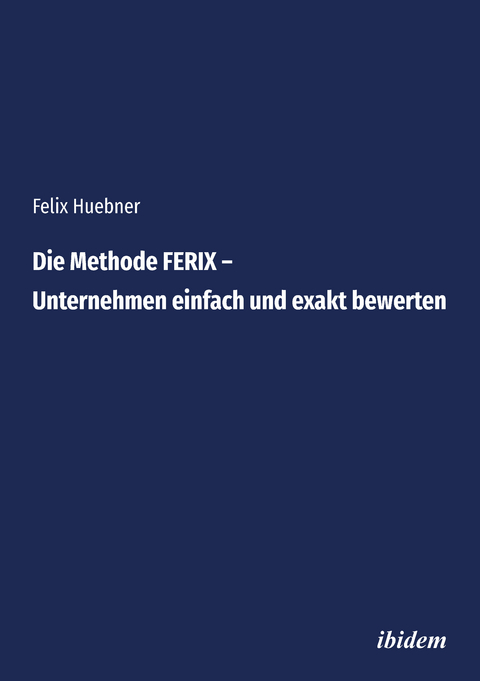 Felix Huebner

Die Methode FERIX –
Unternehmen einfach und exakt bewerten

ibidem